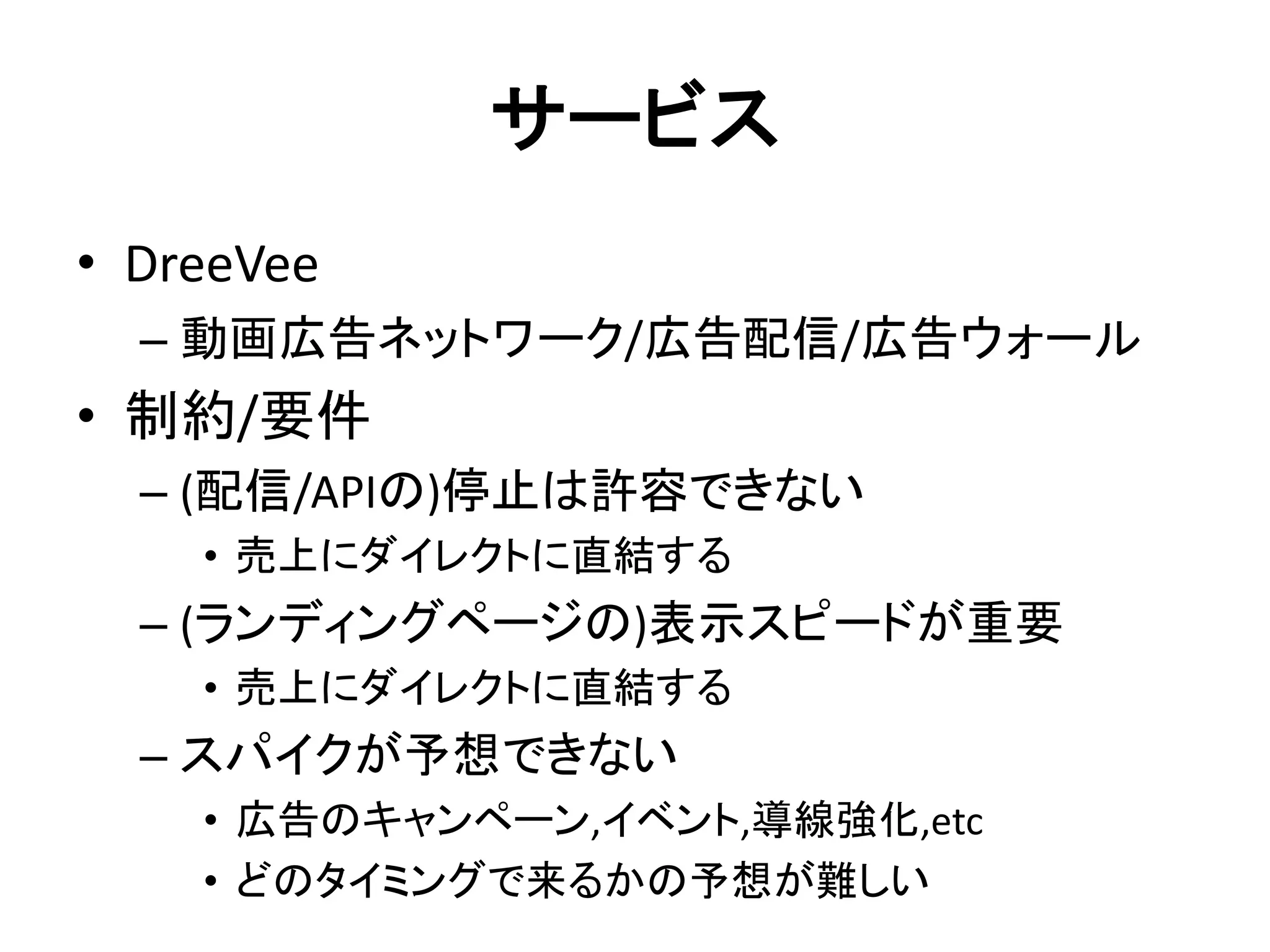 サービス

• DreeVee
  – 動画広告ネットワーク/広告配信/広告ウォール
• 制約/要件
  – (配信/APIの)停止は許容できない
    • 売上にダイレクトに直結する
  – (ランディングページの)表示スピードが重要
    • 売上にダイレクトに直結する
  – スパイクが予想できない
    • 広告のキャンペーン,イベント,導線強化,etc
    • どのタイミングで来るかの予想が難しい